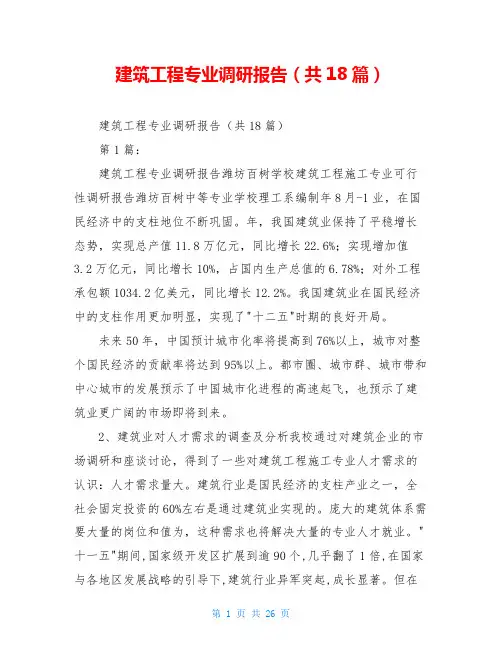 建筑工程专业调研报告（共18篇）

建筑工程专业调研报告（共18篇）

第1篇：

建筑工程专业调研报告潍坊百树学校建筑工程施工专业可行性调研报告潍坊百树中等专业学校理工系编制年8月-1业，在国民经济中的支柱地位不断巩固。年，我国建筑业保持了平稳增长态势，实现总产值11.8万亿元，同比增长22.6%；实现增加值3.2万亿元，同比增长10%，占国内生产总值的6.78%；对外工程承包额1034.2亿美元，同比增长12.2%。我国建筑业在国民经济中的支柱作用更加明显，实现了"十二五"时期的良好开局。

未来50年，中国预计城市化率将提高到76%以上，城市对整个国民经济的贡献率将达到95%以上。都市圈、城市群、城市带和中心城市的发展预示了中国城市化进程的高速起飞，也预示了建筑业更广阔的市场即将到来。

2、建筑业对人才需求的调查及分析我校通过对建筑企业的市场调研和座谈讨论，得到了一些对建筑工程施工专业人才需求的认识：人才需求量大。建筑行业是国民经济的支柱产业之一，全社会固定投资的60%左右是通过建筑业实现的。庞大的建筑体系需要大量的岗位和值为，这种需求也将解决大量的专业人才就业。"十一五"期间，国家级开发区扩展到逾90个，几乎翻了1倍，在国家与各地区发展战略的引导下，建筑行业异军突起，成长显著。但在

第 1 页 共 26 页